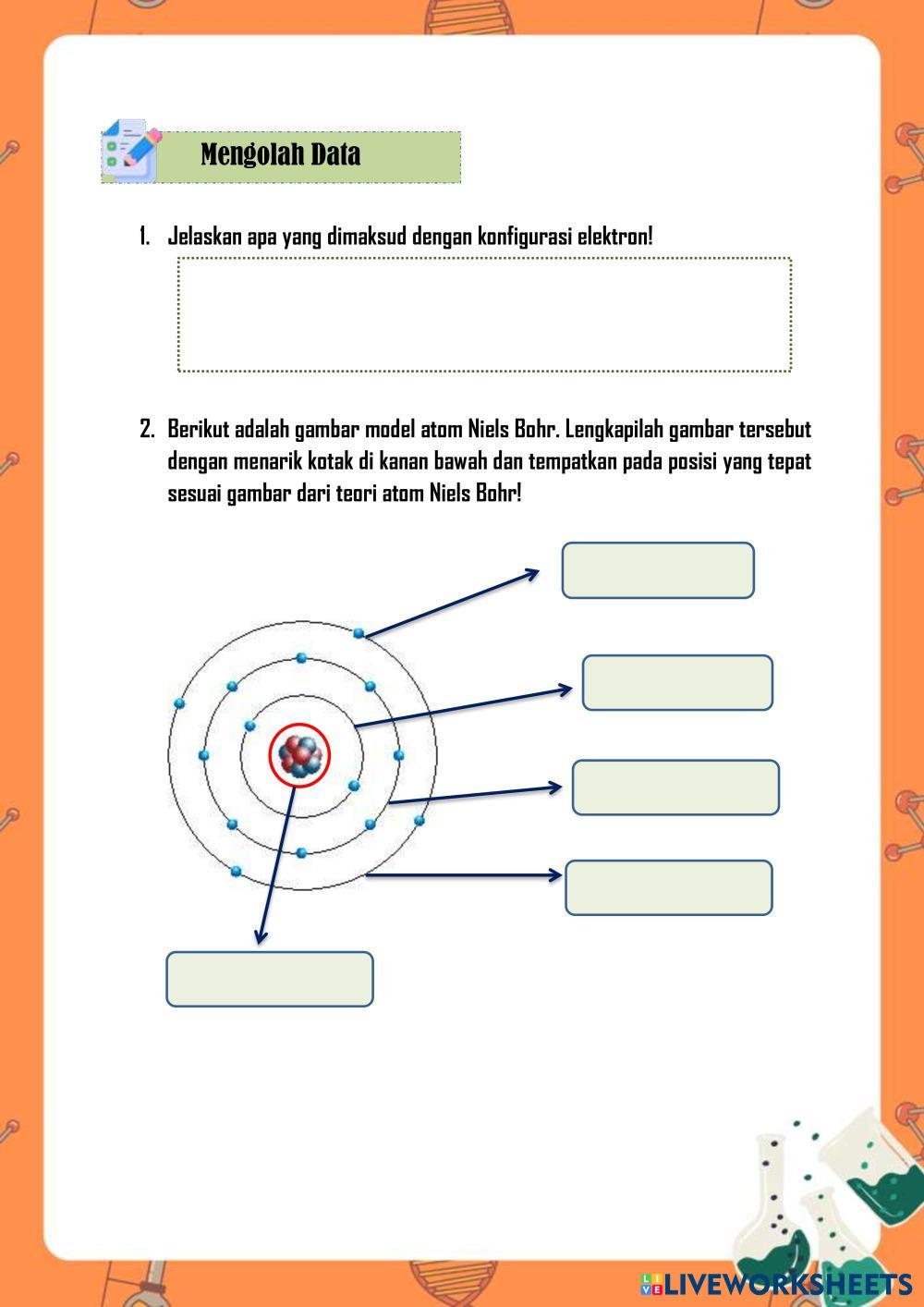 Mengolah Data

1. Jelaskan apa yang dimaksud dengan konfigurasi elektron!

2. Berikut adalah gambar model atom Niels Bohr. Lengkapilah gambar tersebut dengan menarik kotak di kanan bawah dan tempatkan pada posisi yang tepat sesuai gambar dari teori atom Niels Bohr!

LIVEWORKSHEETS